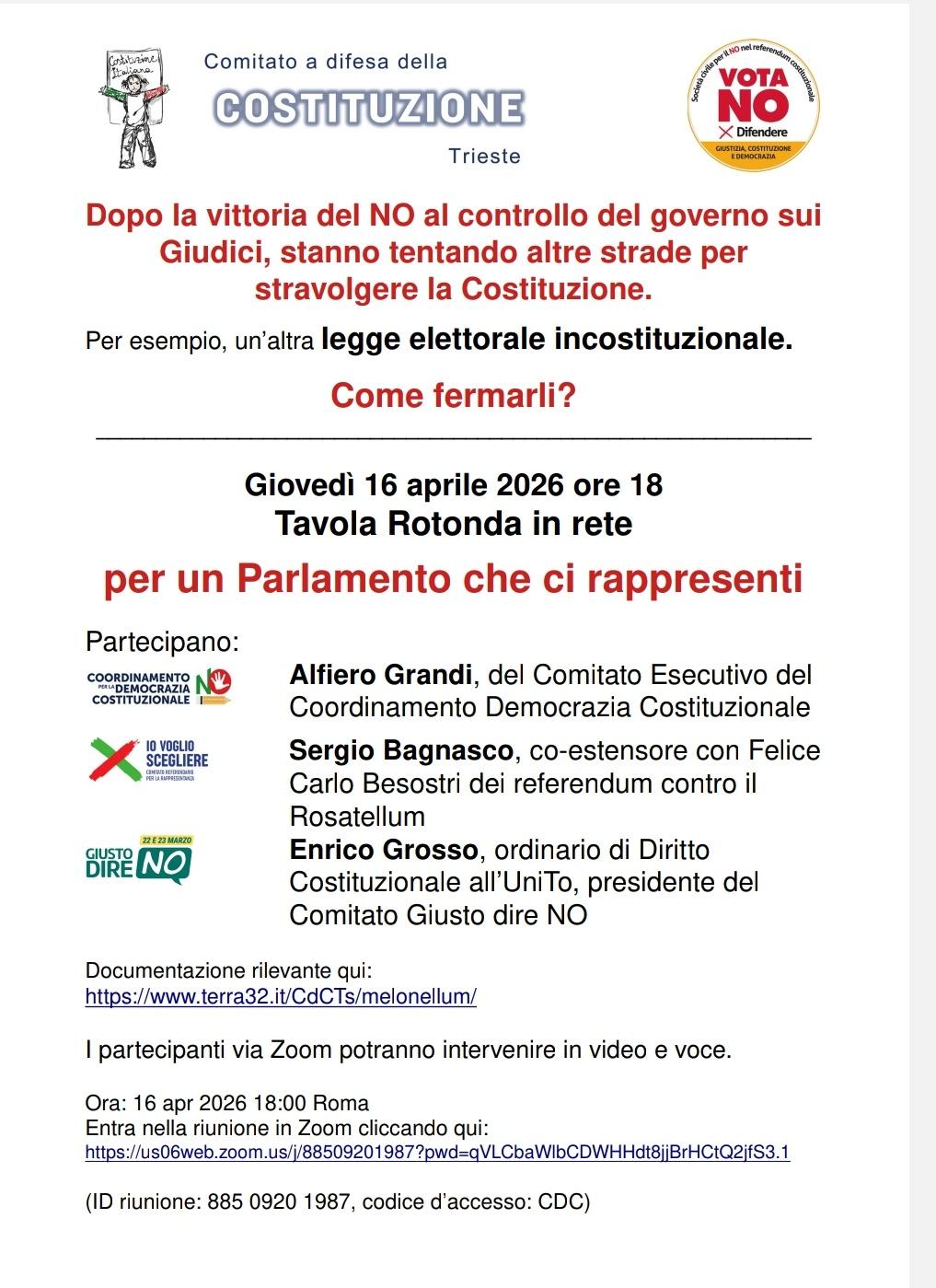 Costituzione Italiana

Comitato a difesa della
COSTITUZIONE
Trieste

Società civile per il NO nel referendum costituzionale
VOTA NO
Difendere
GIUSTIZIA, COSTITUZIONE E DEMOCRAZIA

Dopo la vittoria del NO al controllo del governo sui Giudici, stanno tentando altre strade per stravolgere la Costituzione.

Per esempio, un'altra legge elettorale incostituzionale.

Come fermarli?

Giovedì 16 aprile 2026 ore 18
Tavola Rotonda in rete
per un Parlamento che ci rappresenti

Partecipano:

COORDINAMENTO PER LA DEMOCRAZIA COSTITUZIONALE NO

Alfiero Grandi, del Comitato Esecutivo del Coordinamento Democrazia Costituzionale

IO VOGLIO SCEGLIERE COMITATO REFERENDARIO PER LA RAPPRESENTANZA

Sergio Bagnasco, co-estensore con Felice Carlo Besostri dei referendum contro il Rosatellum

22 E 23 MARZO GIUSTO DIRE NO

Enrico Grosso, ordinario di Diritto Costituzionale all'UniTo, presidente del Comitato Giusto dire NO

Documentazione rilevante qui:
https://www.terra32.it/CdCTs/melonellum/

I partecipanti via Zoom potranno intervenire in video e voce.

Ora: 16 apr 2026 18:00 Roma
Entra nella riunione in Zoom cliccando qui:
https://us06web.zoom.us/j/88509201987?pwd=qVLCbaWlbCDWHHdt8jjBrHCtQ2jfS3.1

(ID riunione: 885 0920 1987, codice d'accesso: CDC)